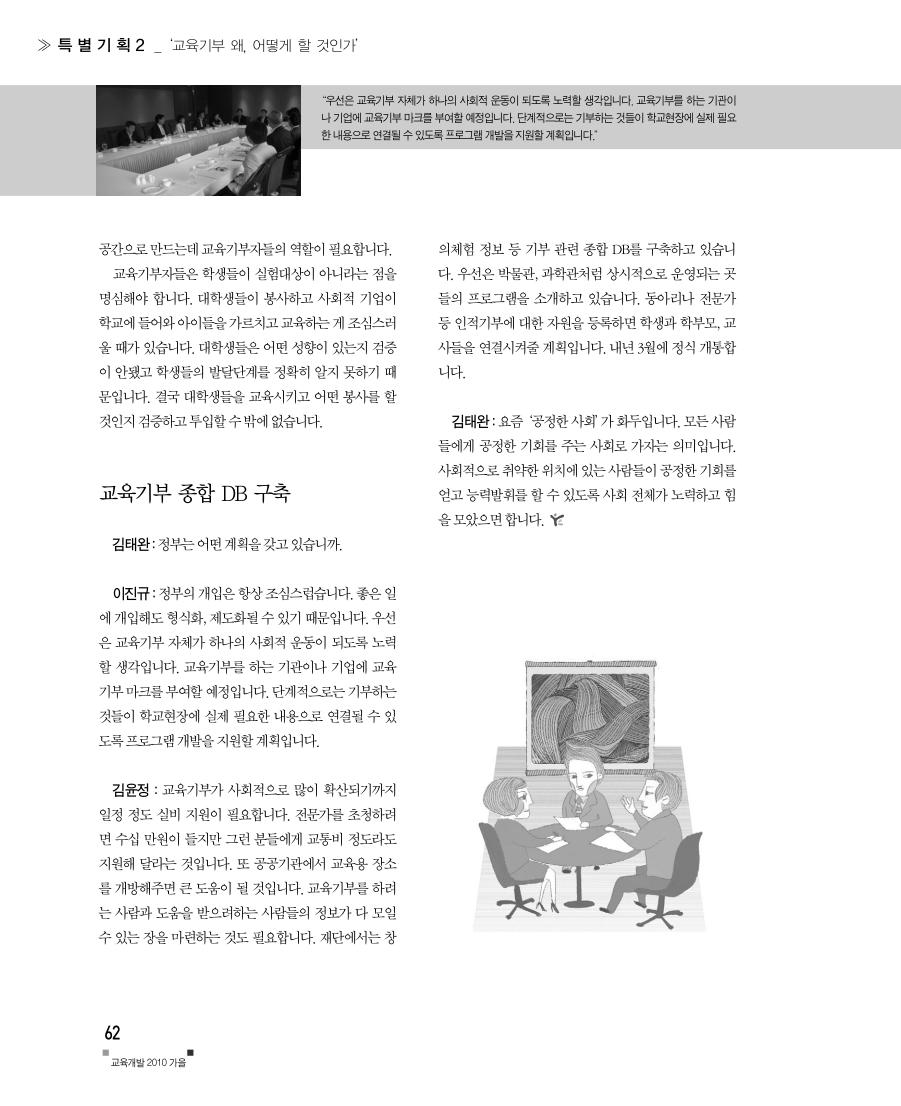 ≫ 특 별 기 획 2 _ '교육기부 왜, 어떻게 할 것인가'

"우선은 교육기부 자체가 하나의 사회적 운동이 되도록 노력할 생각입니다. 교육기부를 하는 기관이나 기업에 교육기부 마크를 부여할 예정입니다. 단계적으로는 기부하는 것들이 학교현장에 실제 필요한 내용으로 연결될 수 있도록 프로그램 개발을 지원할 계획입니다."

공간으로 만드는데 교육기부자들의 역할이 필요합니다.

교육기부자들은 학생들이 실험대상이 아니라는 점을 명심해야 합니다. 대학생들이 봉사하고 사회적 기업이 학교에 들어와 아이들을 가르치고 교육하는 게 조심스러울 때가 있습니다. 대학생들은 어떤 성향이 있는지 검증이 안됐고 학생들의 발달단계를 정확히 알지 못하기 때문입니다. 결국 대학생들을 교육시키고 어떤 봉사를 할 것인지 검증하고 투입할 수 밖에 없습니다.

교육기부 종합 DB 구축

김태완 : 정부는 어떤 계획을 갖고 있습니까.

이진규 : 정부의 개입은 항상 조심스럽습니다. 좋은 일에 개입해도 형식화, 제도화될 수 있기 때문입니다. 우선은 교육기부 자체가 하나의 사회적 운동이 되도록 노력할 생각입니다. 교육기부를 하는 기관이나 기업에 교육기부 마크를 부여할 예정입니다. 단계적으로는 기부하는 것들이 학교현장에 실제 필요한 내용으로 연결될 수 있도록 프로그램 개발을 지원할 계획입니다.

김윤정 : 교육기부가 사회적으로 많이 확산되기까지 일정 정도 실비 지원이 필요합니다. 전문가를 초청하려면 수십 만원이 들지만 그런 분들에게 교통비 정도라도 지원해 달라는 것입니다. 또 공공기관에서 교육용 장소를 개방해주면 큰 도움이 될 것입니다. 교육기부를 하려는 사람과 도움을 받으려하는 사람들의 정보가 다 모일 수 있는 장을 마련하는 것도 필요합니다. 재단에서는 창의체험 정보 등 기부 관련 종합 DB를 구축하고 있습니다. 우선은 박물관, 과학관처럼 상시적으로 운영되는 곳들의 프로그램을 소개하고 있습니다. 동아리나 전문가 등 인적기부에 대한 자원을 등록하면 학생과 학부모, 교사들을 연결시켜줄 계획입니다. 내년 3월에 정식 개통합니다.

김태완 : 요즘 '공정한 사회'가 화두입니다. 모든 사람들에게 공정한 기회를 주는 사회로 가자는 의미입니다. 사회적으로 취약한 위치에 있는 사람들이 공정한 기회를 얻고 능력발휘를 할 수 있도록 사회 전체가 노력하고 힘을 모았으면 합니다.

62
교육개발 2010 가을